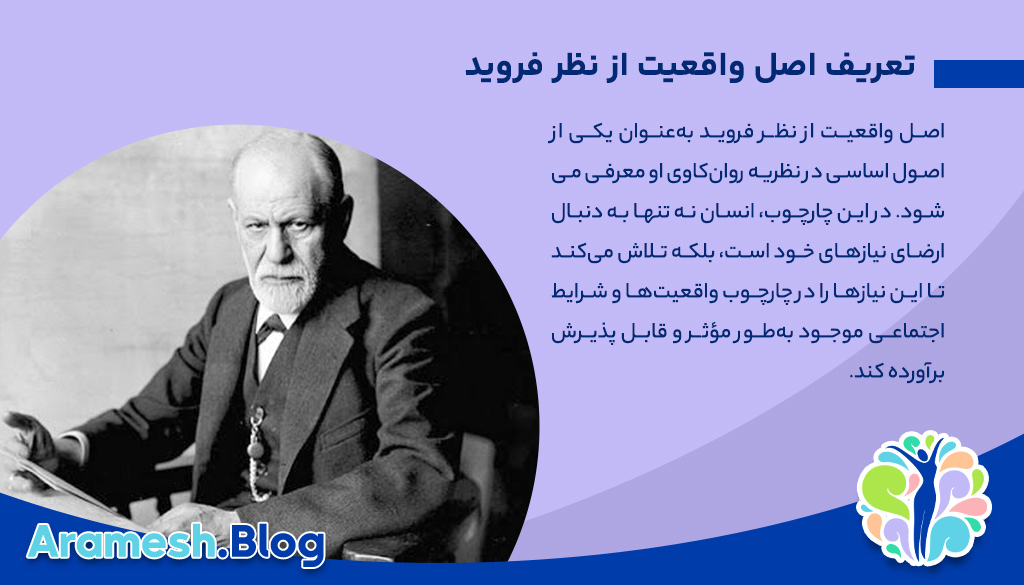 تعریف اصل واقعیت از نظر فروید

اصل واقعیت از نظر فروید به‌عنوان یکی از اصول اساسی در نظریه روان‌کاوی او معرفی می شود. در این چارچوب، انسان نه تنها به دنبال ارضای نیازهای خود است، بلکه تلاش می‌کند تا این نیازها را در چارچوب واقعیت‌ها و شرایط اجتماعی موجود به‌طور مؤثر و قابل پذیرش برآورده کند.

Aramesh.Blog